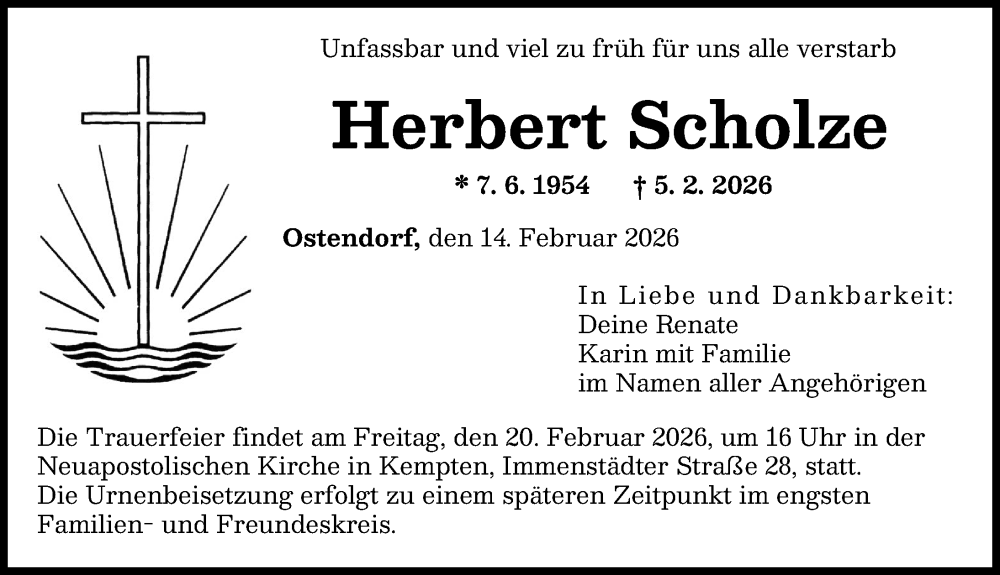 Unfassbar und viel zu früh für uns alle verstarb

Herbert Scholze

* 7. 6. 1954 † 5. 2. 2026

Ostendorf, den 14. Februar 2026

In Liebe und Dankbarkeit:
Deine Renate
Karin mit Familie
im Namen aller Angehörigen

Die Trauerfeier findet am Freitag, den 20. Februar 2026, um 16 Uhr in der Neuapostolischen Kirche in Kempten, Immenstädter Straße 28, statt.
Die Urnenbeisetzung erfolgt zu einem späteren Zeitpunkt im engsten Familien- und Freundeskreis.